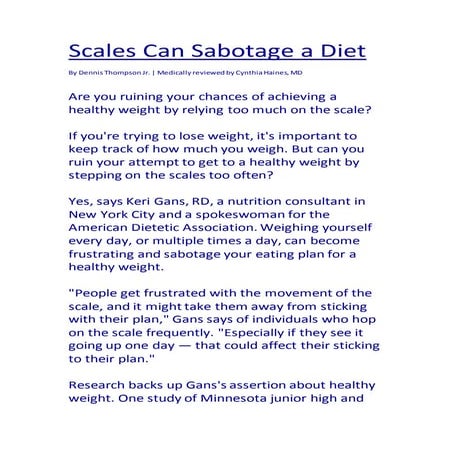 Scales Can Sabotage a Diet

By Dennis Thompson Jr. | Medically reviewed by Cynthia Haines, MD

Are you ruining your chances of achieving a healthy weight by relying too much on the scale?

If you're trying to lose weight, it's important to keep track of how much you weigh. But can you ruin your attempt to get to a healthy weight by stepping on the scales too often?

Yes, says Keri Gans, RD, a nutrition consultant in New York City and a spokeswoman for the American Dietetic Association. Weighing yourself every day, or multiple times a day, can become frustrating and sabotage your eating plan for a healthy weight.

"People get frustrated with the movement of the scale, and it might take them away from sticking with their plan," Gans says of individuals who hop on the scale frequently. "Especially if they see it going up one day — that could affect their sticking to their plan."

Research backs up Gans's assertion about healthy weight. One study of Minnesota junior high and